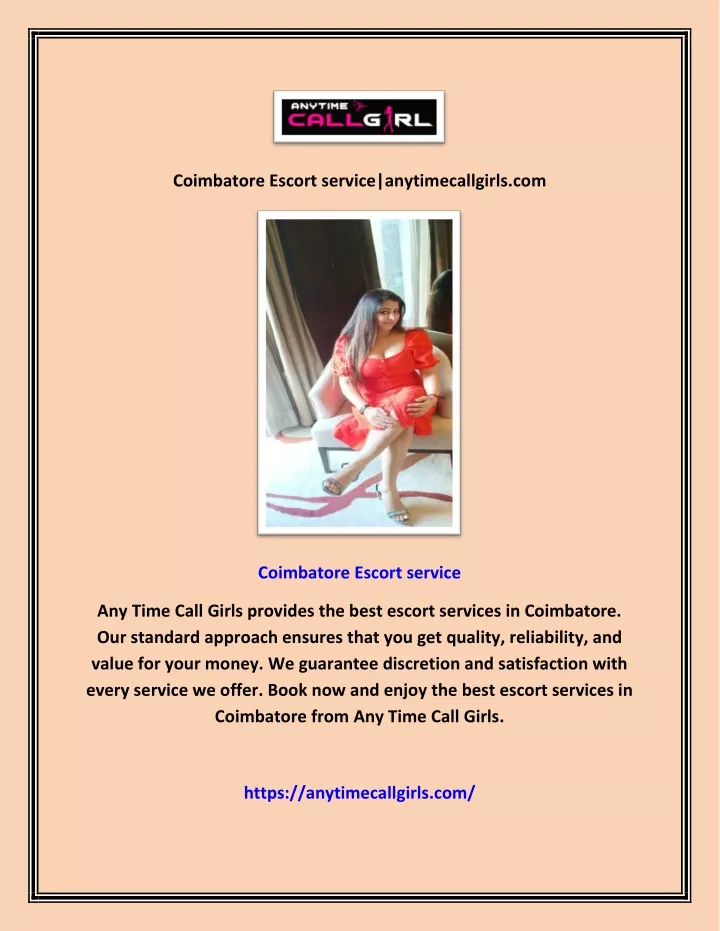 ANYTIME CALLGIRL

Coimbatore Escort service|anytimecallgirls.com

Coimbatore Escort service

Any Time Call Girls provides the best escort services in Coimbatore. Our standard approach ensures that you get quality, reliability, and value for your money. We guarantee discretion and satisfaction with every service we offer. Book now and enjoy the best escort services in Coimbatore from Any Time Call Girls.

https://anytimecallgirls.com/